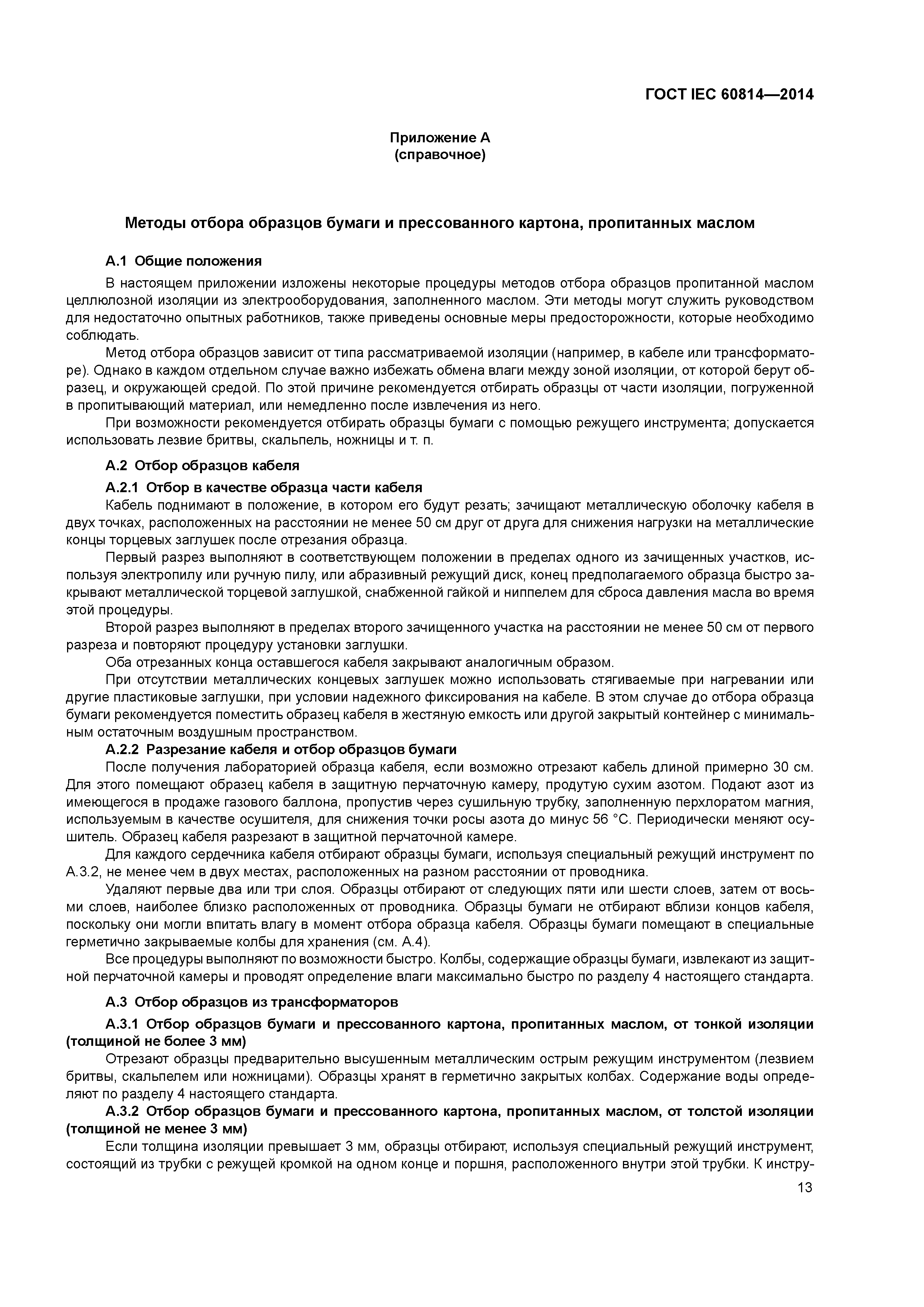 ГОСТ IEC 60814—2014

Приложение А
(справочное)

Методы отбора образцов бумаги и прессованного картона, пропитанных маслом

А.1 Общие положения

В настоящем приложении изложены некоторые процедуры методов отбора образцов пропитанной маслом целлюлозной изоляции из электрооборудования, заполненного маслом. Эти методы могут служить руководством для недостаточно опытных работников, также приведены основные меры предосторожности, которые необходимо соблюдать.

Метод отбора образцов зависит от типа рассматриваемой изоляции (например, в кабеле или трансформаторе). Однако в каждом отдельном случае важно избежать обмена влаги между зоной изоляции, от которой берут образец, и окружающей средой. По этой причине рекомендуется отбирать образцы от части изоляции, погруженной в пропитывающий материал, или немедленно после извлечения из него.

При возможности рекомендуется отбирать образцы бумаги с помощью режущего инструмента; допускается использовать лезвие бритвы, скальпель, ножницы и т. п.

А.2 Отбор образцов кабеля

А.2.1 Отбор в качестве образца части кабеля

Кабель поднимают в положение, в котором его будут резать; зачищают металлическую оболочку кабеля в двух точках, расположенных на расстоянии не менее 50 см друг от друга для снижения нагрузки на металлические концы торцевых заглушек после отрезания образца.

Первый разрез выполняют в соответствующем положении в пределах одного из зачищенных участков, используя электропилу или ручную пилу, или абразивный режущий диск, конец предполагаемого образца быстро закрывают металлической торцевой заглушкой, снабженной гайкой и ниппелем для сброса давления масла во время этой процедуры.

Второй разрез выполняют в пределах второго зачищенного участка на расстоянии не менее 50 см от первого разреза и повторяют процедуру установки заглушки.

Оба отрезанных конца оставшегося кабеля закрывают аналогичным образом.

При отсутствии металлических концевых заглушек можно использовать стягиваемые при нагревании или другие пластиковые заглушки, при условии надежного фиксирования на кабеле. В этом случае до отбора образца бумаги рекомендуется поместить образец кабеля в жестяную емкость или другой закрытый контейнер с минимальным остаточным воздушным пространством.

А.2.2 Разрезание кабеля и отбор образцов бумаги

После получения лабораторией образца кабеля, если возможно отрезают кабель длиной примерно 30 см. Для этого помещают образец кабеля в защитную перчаточную камеру, продутую сухим азотом. Подают азот из имеющегося в продаже газового баллона, пропустив через сушильную трубку, заполненную перхлоратом магния, используемым в качестве осушителя, для снижения точки росы азота до минус 56 °С. Периодически меняют осушитель. Образец кабеля разрезают в защитной перчаточной камере.

Для каждого сердечника кабеля отбирают образцы бумаги, используя специальный режущий инструмент по А.3.2, не менее чем в двух местах, расположенных на разном расстоянии от проводника.

Удаляют первые два или три слоя. Образцы отбирают от следующих пяти или шести слоев, затем от восьми слоев, наиболее близко расположенных от проводника. Образцы бумаги не отбирают вблизи концов кабеля, поскольку они могли впитать влагу в момент отбора образца кабеля. Образцы бумаги помещают в специальные герметично закрываемые колбы для хранения (см. А.4).

Все процедуры выполняют по возможности быстро. Колбы, содержащие образцы бумаги, извлекают из защитной перчаточной камеры и проводят определение влаги максимально быстро по разделу 4 настоящего стандарта.

А.3 Отбор образцов из трансформаторов

А.3.1 Отбор образцов бумаги и прессованного картона, пропитанных маслом, от тонкой изоляции (толщиной не более 3 мм)

Отрезают образцы предварительно высушенным металлическим острым режущим инструментом (лезвием бритвы, скальпелем или ножницами). Образцы хранят в герметично закрытых колбах. Содержание воды определяют по разделу 4 настоящего стандарта.

А.3.2 Отбор образцов бумаги и прессованного картона, пропитанных маслом, от толстой изоляции (толщиной не менее 3 мм)

Если толщина изоляции превышает 3 мм, образцы отбирают, используя специальный режущий инструмент, состоящий из трубки с режущей кромкой на одном конце и поршня, расположенного внутри этой трубки. К инстру-

13